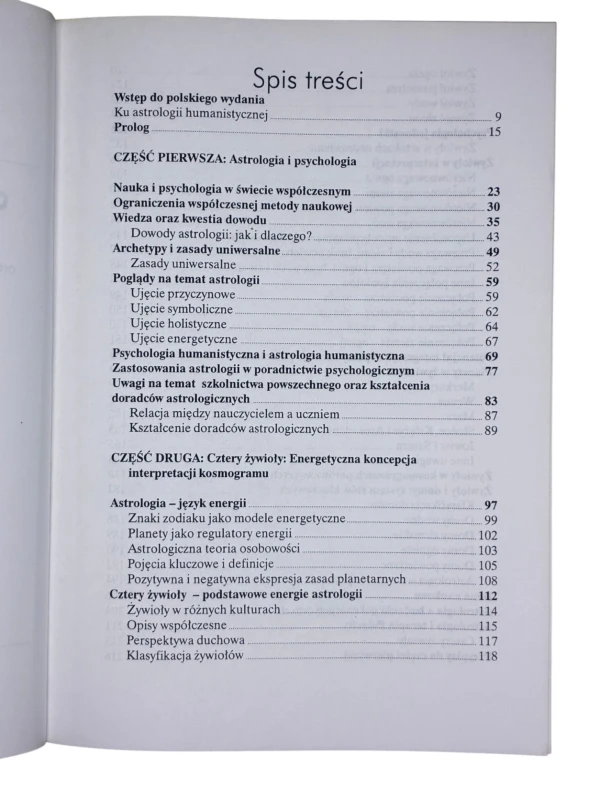 Spis treści

Wstęp do polskiego wydania
Ku astrologii humanistycznej 9
Prolog 15

CZĘŚĆ PIERWSZA: Astrologia i psychologia

Nauka i psychologia w świecie współczesnym 23
Ograniczenia współczesnej metody naukowej 30
Wiedza oraz kwestia dowodu 35
Dowody astrologii: jak i dlaczego? 43
Archetypy i zasady uniwersalne 49
Zasady uniwersalne 52
Poglądy na temat astrologii 59
Ujęcie przyczynowe 59
Ujęcie symboliczne 62
Ujęcie holistyczne 64
Ujęcie energetyczne 67
Psychologia humanistyczna i astrologia humanistyczna 69
Zastosowania astrologii w poradnictwie psychologicznym 77
Uwagi na temat szkolnictwa powszechnego oraz kształcenia doradców astrologicznych 83
Relacja między nauczycielem a uczniem 87
Kształcenie doradców astrologicznych 89

CZĘŚĆ DRUGA: Cztery żywioły: Energetyczna koncepcja interpretacji kosmogramu

Astrologia – język energii 97
Znaki zodiaku jako modele energetyczne 99
Planety jako regulatory energii 102
Astrologiczna teoria osobowości 103
Pojęcia kluczowe i definicje 105
Pozytywna i negatywna ekspresja zasad planetarnych 108
Cztery żywioły – podstawowe energie astrologii 112
Żywioły w różnych kulturach 114
Opisy współczesne 115
Perspektywa duchowa 117
Klasyfikacja żywiołów 118